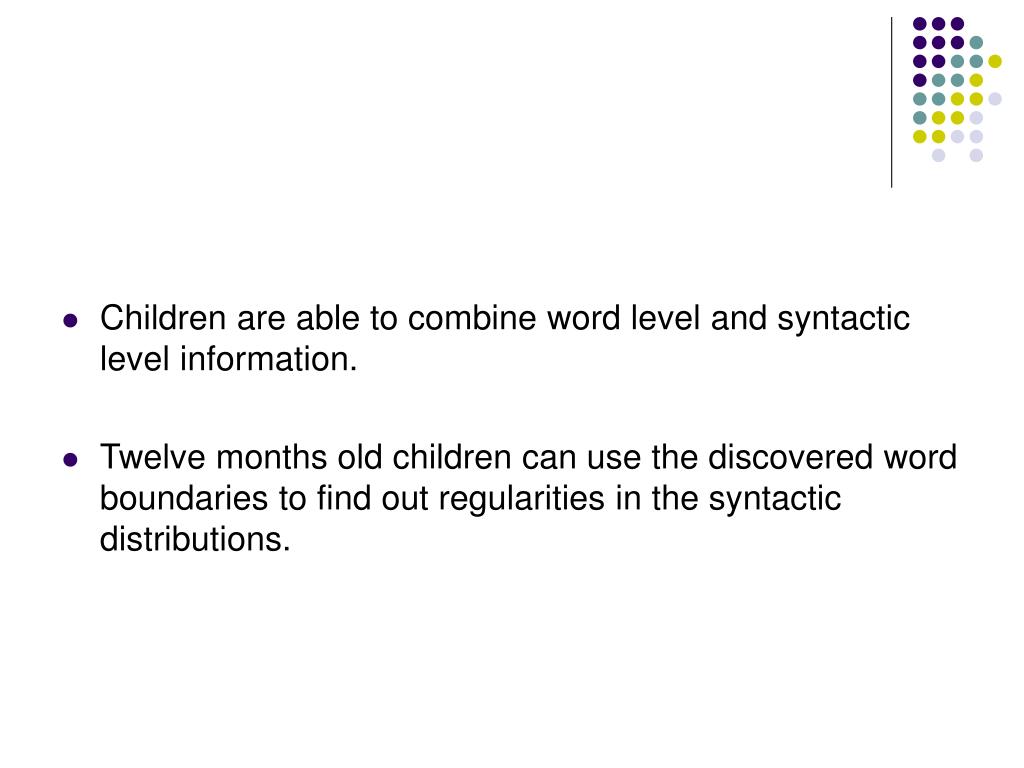 - Children are able to combine word level and syntactic level information.
- Twelve months old children can use the discovered word boundaries to find out regularities in the syntactic distributions.